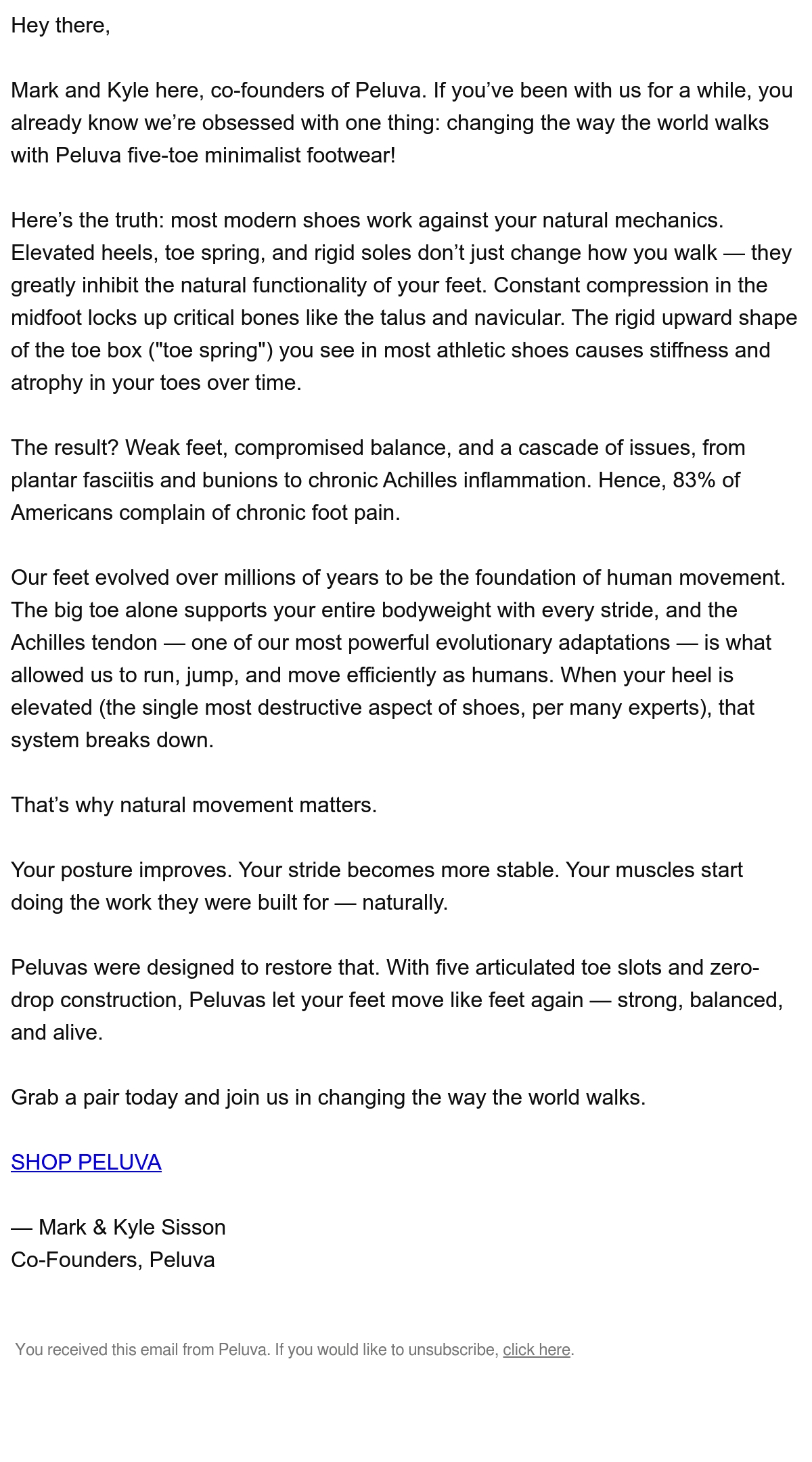 Hey there,

Mark and Kyle here, co-founders of Peluva. If you’ve been with us for a while, you already know we’re obsessed with one thing: changing the way the world walks with Peluva five-toe minimalist footwear!

Here’s the truth: most modern shoes work against your natural mechanics. Elevated heels, toe spring, and rigid soles don’t just change how you walk — they greatly inhibit the natural functionality of your feet. Constant compression in the midfoot locks up critical bones like the talus and navicular. The rigid upward shape of the toe box ("toe spring") you see in most athletic shoes causes stiffness and atrophy in your toes over time.

The result? Weak feet, compromised balance, and a cascade of issues, from plantar fasciitis and bunions to chronic Achilles inflammation. Hence, 83% of Americans complain of chronic foot pain.

Our feet evolved over millions of years to be the foundation of human movement. The big toe alone supports your entire bodyweight with every stride, and the Achilles tendon — one of our most powerful evolutionary adaptations — is what allowed us to run, jump, and move efficiently as humans. When your heel is elevated (the single most destructive aspect of shoes, per many experts), that system breaks down.

That’s why natural movement matters.

Your posture improves. Your stride becomes more stable. Your muscles start doing the work they were built for — naturally.

Peluvas were designed to restore that. With five articulated toe slots and zero-drop construction, Peluvas let your feet move like feet again — strong, balanced, and alive.

Grab a pair today and join us in changing the way the world walks.

SHOP PELUVA

— Mark & Kyle Sisson
Co-Founders, Peluva

You received this email from Peluva. If you would like to unsubscribe, click here.